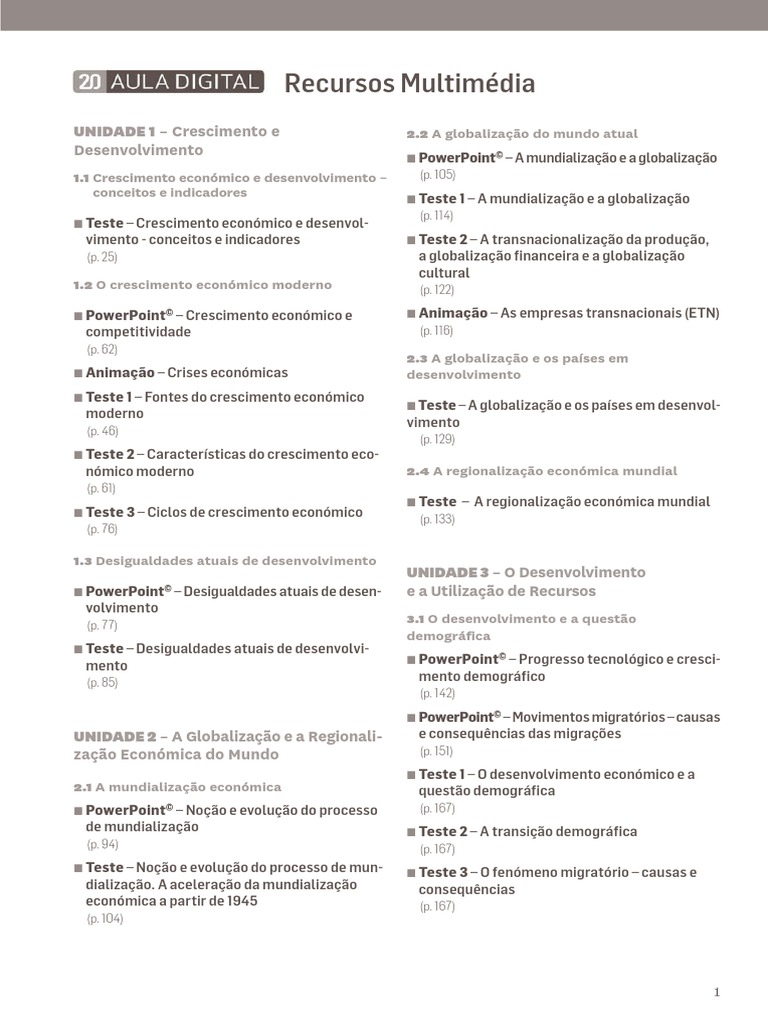 20 AULA DIGITAL Recursos Multimédia

UNIDADE 1 – Crescimento e Desenvolvimento

1.1 Crescimento económico e desenvolvimento – conceitos e indicadores

■ Teste – Crescimento económico e desenvolvimento - conceitos e indicadores
(p. 25)

1.2 O crescimento económico moderno

■ PowerPoint© – Crescimento económico e competitividade
(p. 62)

■ Animação – Crises económicas

■ Teste 1 – Fontes do crescimento económico moderno
(p. 46)

■ Teste 2 – Características do crescimento económico moderno
(p. 61)

■ Teste 3 – Ciclos de crescimento económico
(p. 76)

1.3 Desigualdades atuais de desenvolvimento

■ PowerPoint© – Desigualdades atuais de desenvolvimento
(p. 77)

■ Teste – Desigualdades atuais de desenvolvimento
(p. 85)

UNIDADE 2 – A Globalização e a Regionalização Económica do Mundo

2.1 A mundialização económica

■ PowerPoint© – Noção e evolução do processo de mundialização
(p. 94)

■ Teste – Noção e evolução do processo de mundialização. A aceleração da mundialização económica a partir de 1945
(p. 104)

2.2 A globalização do mundo atual

■ PowerPoint© – A mundialização e a globalização
(p. 105)

■ Teste 1 – A mundialização e a globalização
(p. 114)

■ Teste 2 – A transnacionalização da produção, a globalização financeira e a globalização cultural
(p. 122)

■ Animação – As empresas transnacionais (ETN)
(p. 116)

2.3 A globalização e os países em desenvolvimento

■ Teste – A globalização e os países em desenvolvimento
(p. 129)

2.4 A regionalização económica mundial

■ Teste – A regionalização económica mundial
(p. 133)

UNIDADE 3 – O Desenvolvimento e a Utilização de Recursos

3.1 O desenvolvimento e a questão demográfica

■ PowerPoint© – Progresso tecnológico e crescimento demográfico
(p. 142)

■ PowerPoint© – Movimentos migratórios – causas e consequências das migrações
(p. 151)

■ Teste 1 – O desenvolvimento económico e a questão demográfica
(p. 167)

■ Teste 2 – A transição demográfica
(p. 167)

■ Teste 3 – O fenómeno migratório – causas e consequências
(p. 167)

1